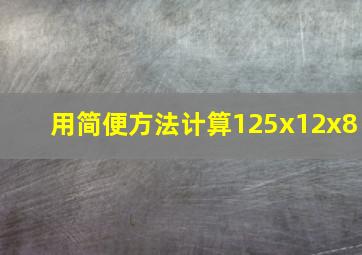 用简便方法计算125x12x8